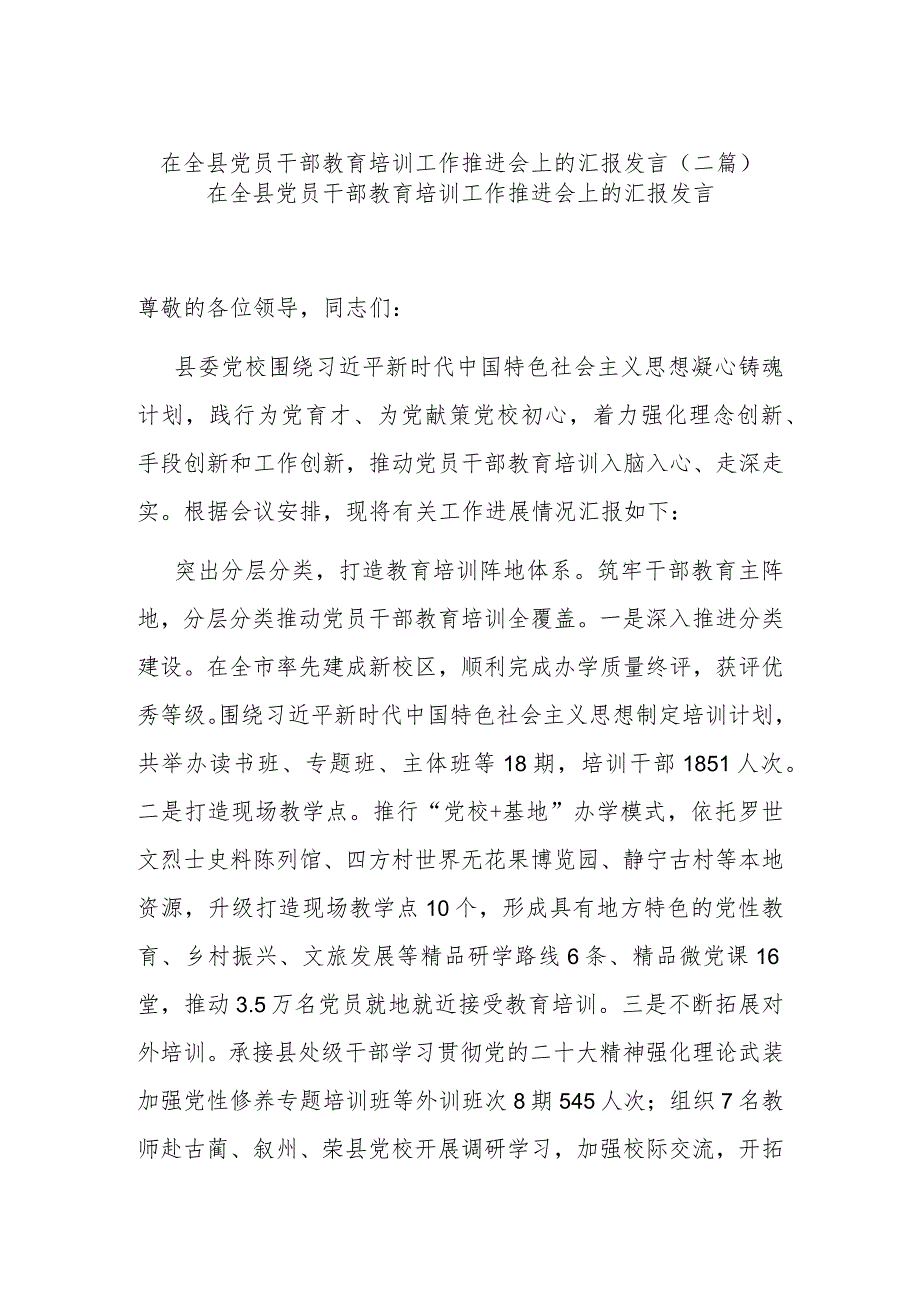 在全县党员干部教育培训工作推进会上的汇报发言（二篇）
在全县党员干部教育培训工作推进会上的汇报发言

尊敬的各位领导，同志们：

县委党校围绕习近平新时代中国特色社会主义思想凝心铸魂计划，践行为党育才、为党献策党校初心，着力强化理念创新、手段创新和工作创新，推动党员干部教育培训入脑入心、走深走实。根据会议安排，现将有关工作进展情况汇报如下：

突出分层分类，打造教育培训阵地体系。筑牢干部教育主阵地，分层分类推动党员干部教育培训全覆盖。一是深入推进分类建设。在全市率先建成新校区，顺利完成办学质量终评，获评优秀等级。围绕习近平新时代中国特色社会主义思想制定培训计划，共举办读书班、专题班、主体班等18期，培训干部1851人次。二是打造现场教学点。推行“党校+基地”办学模式，依托罗世文烈士史料陈列馆、四方村世界无花果博览园、静宁古村等本地资源，升级打造现场教学点10个，形成具有地方特色的党性教育、乡村振兴、文旅发展等精品研学路线6条、精品微党课16堂，推动3.5万名党员就地就近接受教育培训。三是不断拓展对外培训。承接县处级干部学习贯彻党的二十大精神强化理论武装加强党性修养专题培训班等外训班次8期545人次；组织7名教师赴古蔺、叙州、荣县党校开展调研学习，加强校际交流，开拓